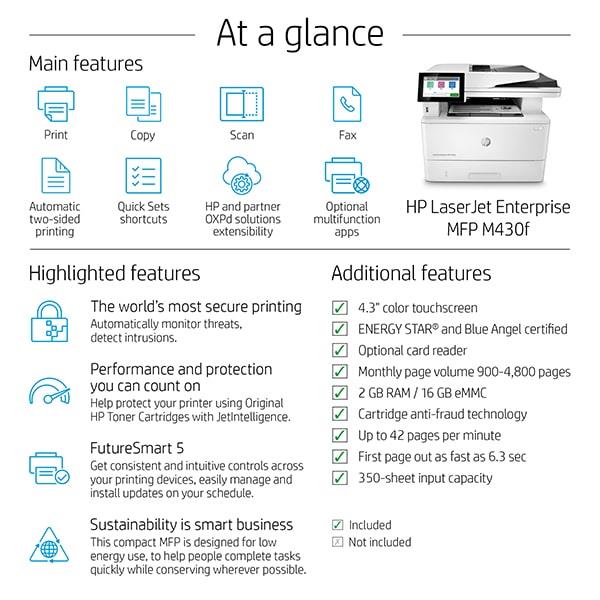 At a glance

Main features

Print

Copy

Scan

Fax

Automatic two-sided printing

Quick Sets shortcuts

HP and partner OXPd solutions extensibility

Optional multifunction apps

HP LaserJet Enterprise MFP M430f

Highlighted features

The world's most secure printing
Automatically monitor threats, detect intrusions.

Performance and protection you can count on
Help protect your printer using Original HP Toner Cartridges with JetIntelligence.

FutureSmart 5
Get consistent and intuitive controls across your printing devices, easily manage and install updates on your schedule.

Sustainability is smart business
This compact MFP is designed for low energy use, to help people complete tasks quickly while conserving wherever possible.

Additional features

4.3" color touchscreen

ENERGY STAR® and Blue Angel certified

Optional card reader

Monthly page volume 900-4,800 pages

2 GB RAM / 16 GB eMMC

Cartridge anti-fraud technology

Up to 42 pages per minute

First page out as fast as 6.3 sec

350-sheet input capacity

Included

Not included